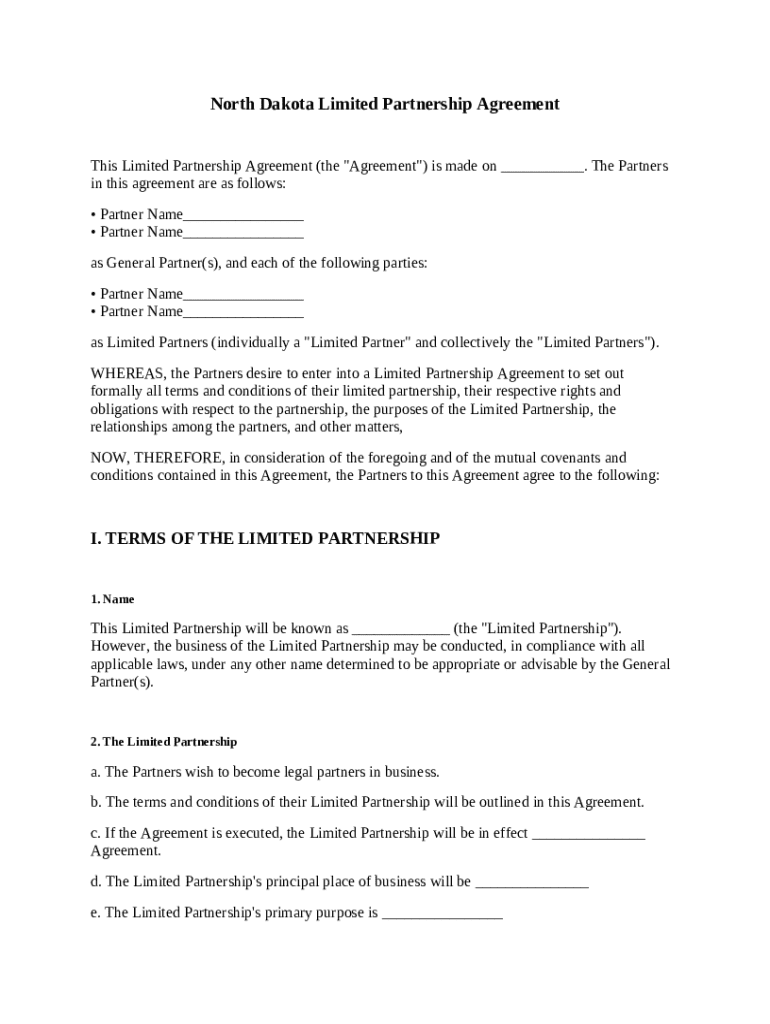 North Dakota Limited Partnership Agreement

This Limited Partnership Agreement (the "Agreement") is made on ___________. The Partners in this agreement are as follows:

• Partner Name________________
• Partner Name________________

as General Partner(s), and each of the following parties:

• Partner Name________________
• Partner Name________________

as Limited Partners (individually a "Limited Partner" and collectively the "Limited Partners").

WHEREAS, the Partners desire to enter into a Limited Partnership Agreement to set out formally all terms and conditions of their limited partnership, their respective rights and obligations with respect to the partnership, the purposes of the Limited Partnership, the relationships among the partners, and other matters,

NOW, THEREFORE, in consideration of the foregoing and of the mutual covenants and conditions contained in this Agreement, the Partners to this Agreement agree to the following:

I. TERMS OF THE LIMITED PARTNERSHIP

1. Name

This Limited Partnership will be known as _____________ (the "Limited Partnership"). However, the business of the Limited Partnership may be conducted, in compliance with all applicable laws, under any other name determined to be appropriate or advisable by the General Partner(s).

2. The Limited Partnership

a. The Partners wish to become legal partners in business.

b. The terms and conditions of their Limited Partnership will be outlined in this Agreement.

c. If the Agreement is executed, the Limited Partnership will be in effect _______________ Agreement.

d. The Limited Partnership's principal place of business will be _______________

e. The Limited Partnership's primary purpose is ________________